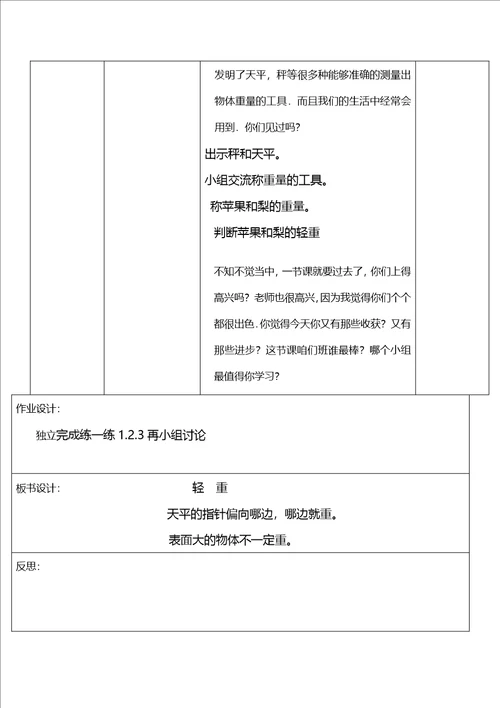 发明了天平，秤等很多种能够准确的测量出物体重量的工具．而且我们的生活中经常会用到．你们见过吗?

出示秤和天平。

小组交流称重量的工具。

称苹果和梨的重量。

判断苹果和梨的轻重

不知不觉当中，一节课就要过去了，你们上得高兴吗？老师也很高兴，因为我觉得你们个个都很出色．你觉得今天你又有那些收获？又有那些进步？这节课咱们班谁最棒？哪个小组最值得你学习?

作业设计：

独立完成练一练 1.2.3 再小组讨论

板书设计：

轻　重

天平的指针偏向哪边，哪边就重。

表面大的物体不一定重。

反思：